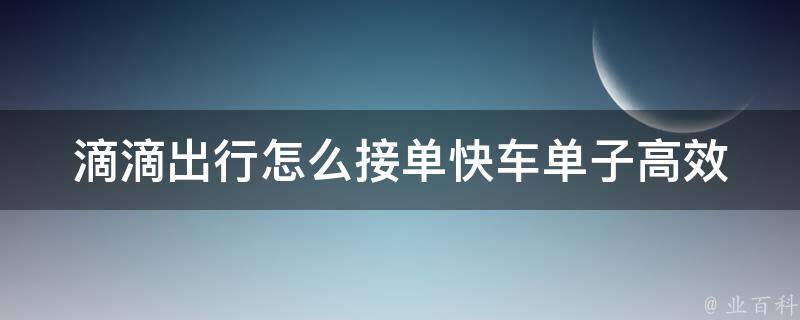 滴滴出行怎么接单快车单子高效

@ 业百科